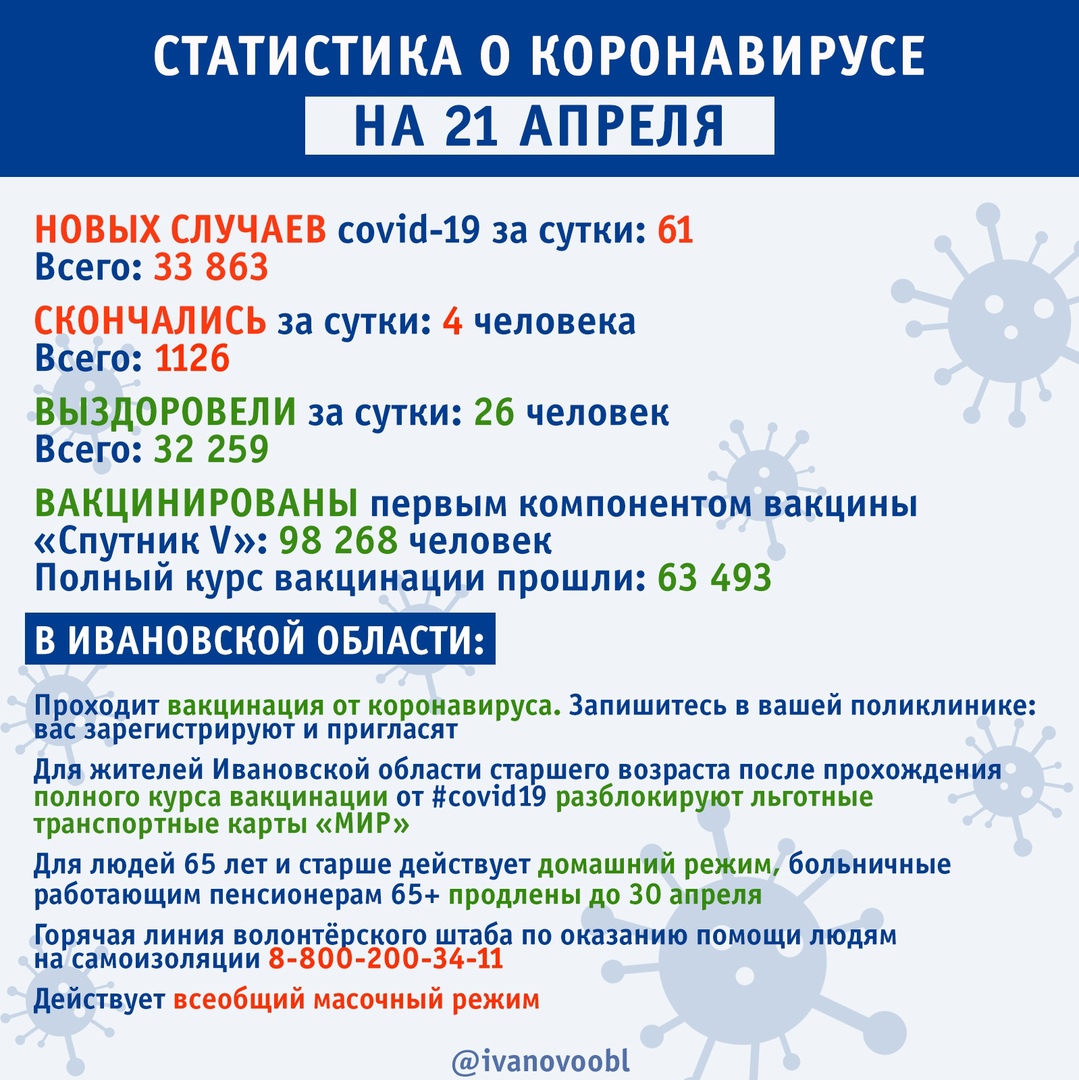 СТАТИСТИКА О КОРОНАВИРУСЕ
НА 21 АПРЕЛЯ

НОВЫХ СЛУЧАЕВ covid-19 за сутки: 61
Всего: 33 863

СКОНЧАЛИСЬ за сутки: 4 человека
Всего: 1126

ВЫЗДОРОВЕЛИ за сутки: 26 человек
Всего: 32 259

ВАКЦИНИРОВАНЫ первым компонентом вакцины «Спутник V»: 98 268 человек
Полный курс вакцинации прошли: 63 493

В ИВАНОВСКОЙ ОБЛАСТИ:

Проходит вакцинация от коронавируса. Запишитесь в вашей поликлинике: вас зарегистрируют и пригласят

Для жителей Ивановской области старшего возраста после прохождения полного курса вакцинации от #covid19 разблокируют льготные транспортные карты «МИР»

Для людей 65 лет и старше действует домашний режим, больничные работающим пенсионерам 65+ продлены до 30 апреля

Горячая линия волонтёрского штаба по оказанию помощи людям на самоизоляции 8-800-200-34-11

Действует всеобщий масочный режим

@ivanovoobl